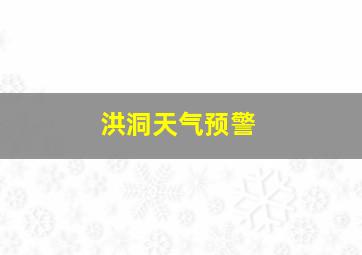 洪洞天气预警